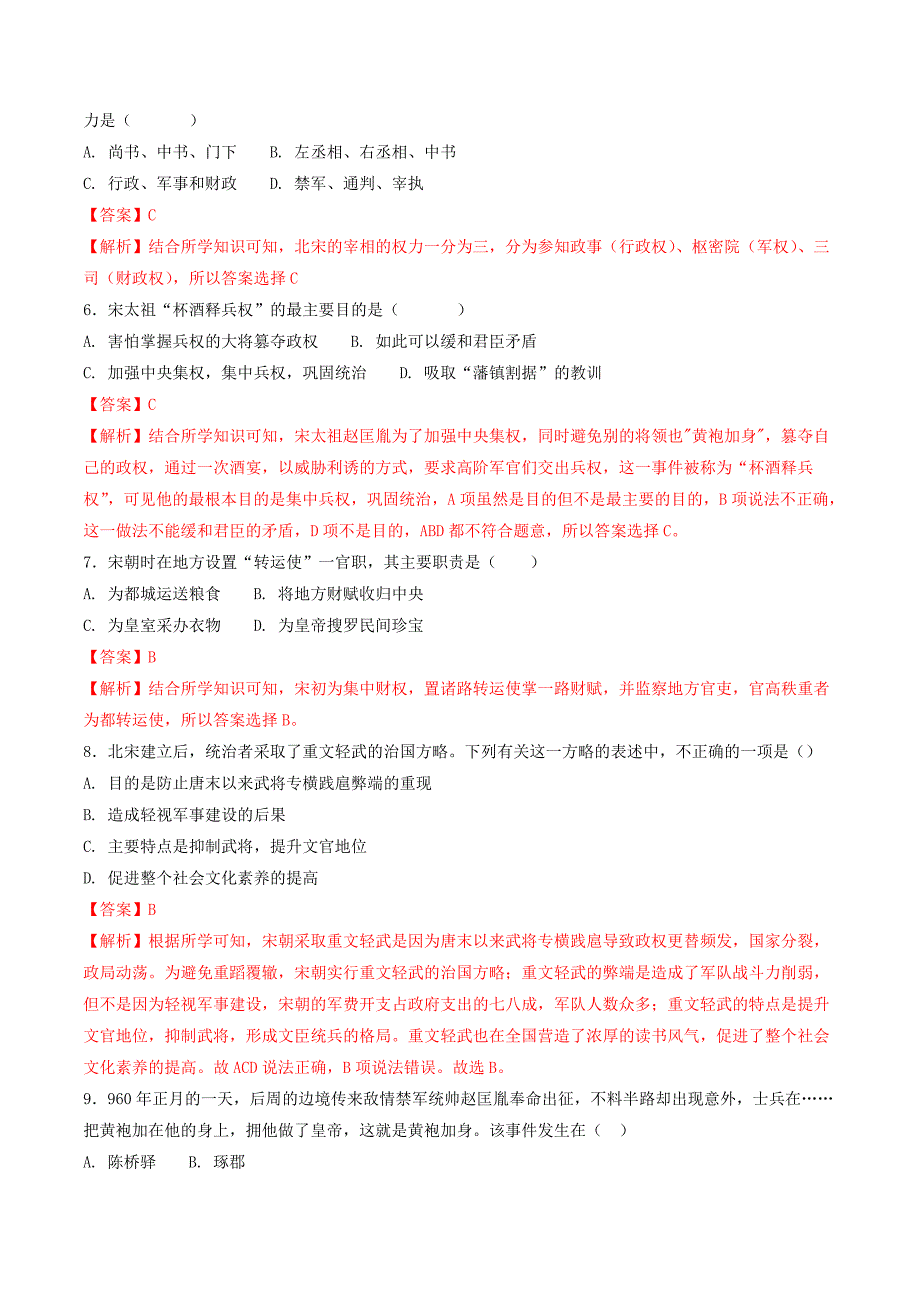 力是（　　）

A. 尚书、中书、门下　　B. 左丞相、右丞相、中书

C. 行政、军事和财政　　D. 禁军、通判、宰执

【答案】C

【解析】结合所学知识可知，北宋的宰相的权力一分为三，分为参知政事（行政权）、枢密院（军权）、三司（财政权），所以答案选择 C

6．宋太祖“杯酒释兵权”的最主要目的是（　　）

A. 害怕掌握兵权的大将篡夺政权　　B. 如此可以缓和君臣矛盾

C. 加强中央集权，集中兵权，巩固统治　　D. 吸取“藩镇割据”的教训

【答案】C

【解析】结合所学知识可知，宋太祖赵匡胤为了加强中央集权，同时避免别的将领也"黄袍加身"，篡夺自己的政权，通过一次酒宴，以威胁利诱的方式，要求高阶军官们交出兵权，这一事件被称为“杯酒释兵权”，可见他的最根本目的是集中兵权，巩固统治，A 项虽然是目的但不是最主要的目的，B 项说法不正确，这一做法不能缓和君臣的矛盾，D 项不是目的，ABD 都不符合题意，所以答案选择 C。

7．宋朝时在地方设置“转运使”一官职，其主要职责是（　）

A. 为都城运送粮食　　B. 将地方财赋收归中央

C. 为皇室采办衣物　　D. 为皇帝搜罗民间珍宝

【答案】B

【解析】结合所学知识可知，宋初为集中财权，置诸路转运使掌一路财赋，并监察地方官吏，官高秩重者为都转运使，所以答案选择 B。

8．北宋建立后，统治者采取了重文轻武的治国方略。下列有关这一方略的表述中，不正确的一项是（）

A. 目的是防止唐末以来武将专横跋扈弊端的重现

B. 造成轻视军事建设的后果

C. 主要特点是抑制武将，提升文官地位

D. 促进整个社会文化素养的提高

【答案】B

【解析】根据所学可知，宋朝采取重文轻武是因为唐末以来武将专横跋扈导致政权更替频发，国家分裂，政局动荡。为避免重蹈覆辙，宋朝实行重文轻武的治国方略；重文轻武的弊端是造成了军队战斗力削弱，但不是因为轻视军事建设，宋朝的军费开支占政府支出的七八成，军队人数众多；重文轻武的特点是提升文官地位，抑制武将，形成文臣统兵的格局。重文轻武也在全国营造了浓厚的读书风气，促进了整个社会文化素养的提高。故 ACD 说法正确，B 项说法错误。故选 B。

9．960 年正月的一天，后周的边境传来敌情禁军统帅赵匡胤奉命出征，不料半路却出现意外，士兵在……把黄袍加在他的身上，拥他做了皇帝，这就是黄袍加身。该事件发生在（　）

A. 陈桥驿　　B. 琢郡